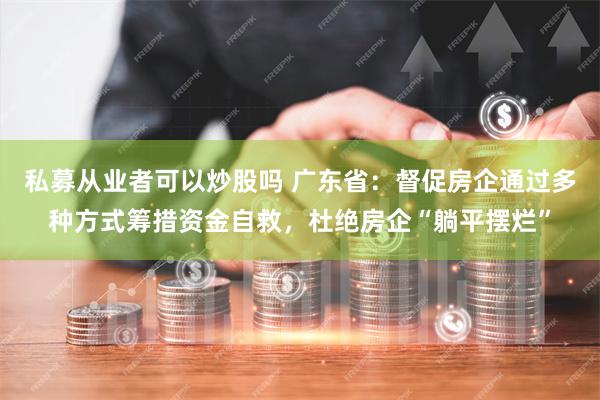 私募从业者可以炒股吗 广东省：督促房企通过多种方式筹措资金自救，杜绝房企“躺平摆烂”

FREEPIK